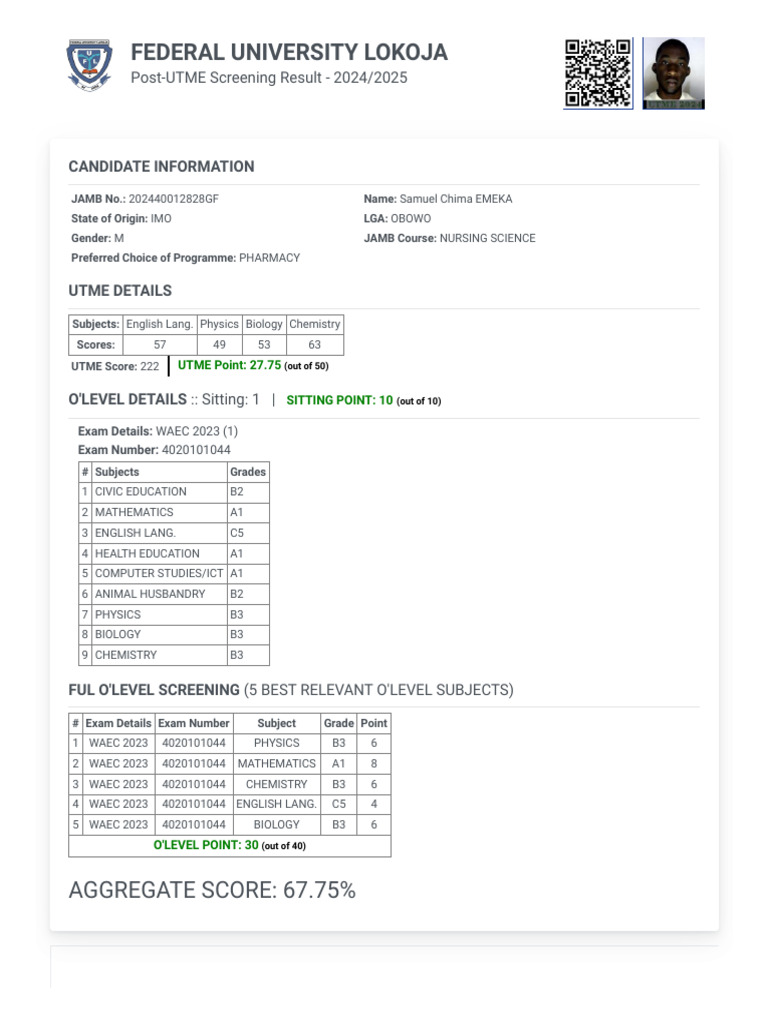 FEDERAL UNIVERSITY LOKOJA
Post-UTME Screening Result - 2024/2025

CANDIDATE INFORMATION

JAMB No.: 202440012828GF
State of Origin: IMO
Gender: M
Preferred Choice of Programme: PHARMACY

Name: Samuel Chima EMEKA
LGA: OBOWO
JAMB Course: NURSING SCIENCE

UTME DETAILS

| Subjects: | English Lang. | Physics | Biology | Chemistry |
|---|---|---|---|---|
| Scores: | 57 | 49 | 53 | 63 |

UTME Score: 222 | UTME Point: 27.75 (out of 50)

O'LEVEL DETAILS :: Sitting: 1 | SITTING POINT: 10 (out of 10)

Exam Details: WAEC 2023 (1)
Exam Number: 4020101044

| # | Subjects | Grades |
|---|---|---|
| 1 | CIVIC EDUCATION | B2 |
| 2 | MATHEMATICS | A1 |
| 3 | ENGLISH LANG. | C5 |
| 4 | HEALTH EDUCATION | A1 |
| 5 | COMPUTER STUDIES/ICT | A1 |
| 6 | ANIMAL HUSBANDRY | B2 |
| 7 | PHYSICS | B3 |
| 8 | BIOLOGY | B3 |
| 9 | CHEMISTRY | B3 |

FUL O'LEVEL SCREENING (5 BEST RELEVANT O'LEVEL SUBJECTS)

| # | Exam Details | Exam Number | Subject | Grade | Point |
|---|---|---|---|---|---|
| 1 | WAEC 2023 | 4020101044 | PHYSICS | B3 | 6 |
| 2 | WAEC 2023 | 4020101044 | MATHEMATICS | A1 | 8 |
| 3 | WAEC 2023 | 4020101044 | CHEMISTRY | B3 | 6 |
| 4 | WAEC 2023 | 4020101044 | ENGLISH LANG. | C5 | 4 |
| 5 | WAEC 2023 | 4020101044 | BIOLOGY | B3 | 6 |

O'LEVEL POINT: 30 (out of 40)

AGGREGATE SCORE: 67.75%